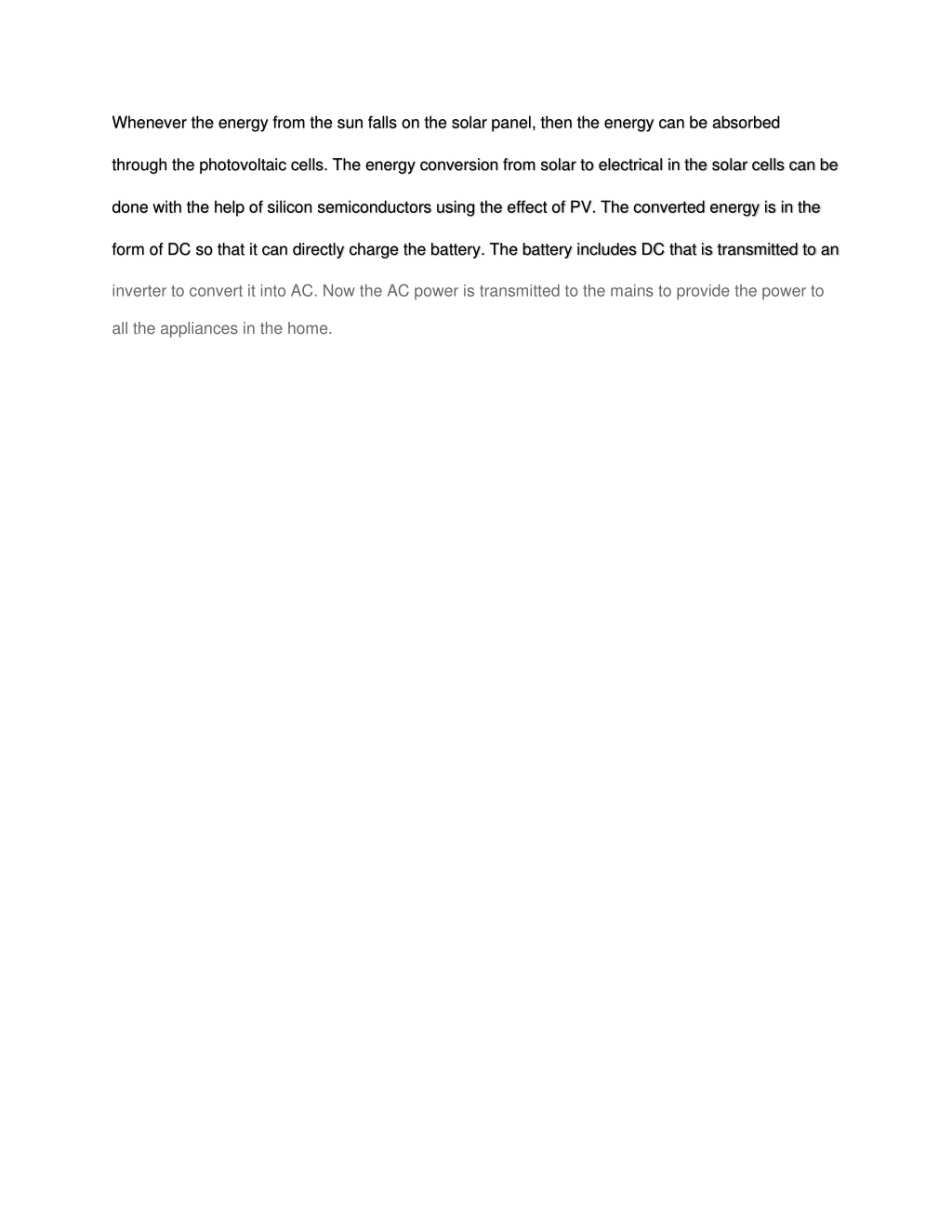 Whenever the energy from the sun falls on the solar panel, then the energy can be absorbed through the photovoltaic cells. The energy conversion from solar to electrical in the solar cells can be done with the help of silicon semiconductors using the effect of PV. The converted energy is in the form of DC so that it can directly charge the battery. The battery includes DC that is transmitted to an inverter to convert it into AC. Now the AC power is transmitted to the mains to provide the power to all the appliances in the home.